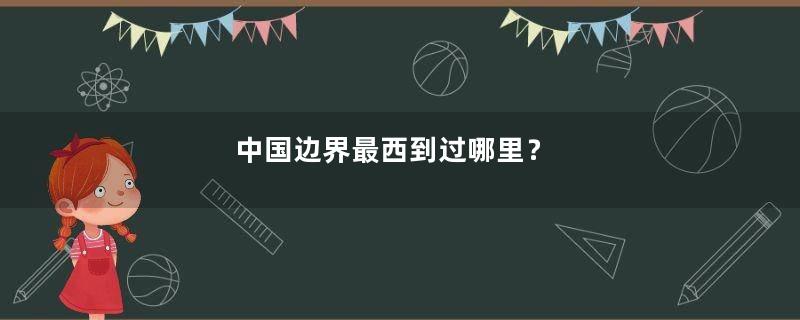 中国边界最西到过哪里？